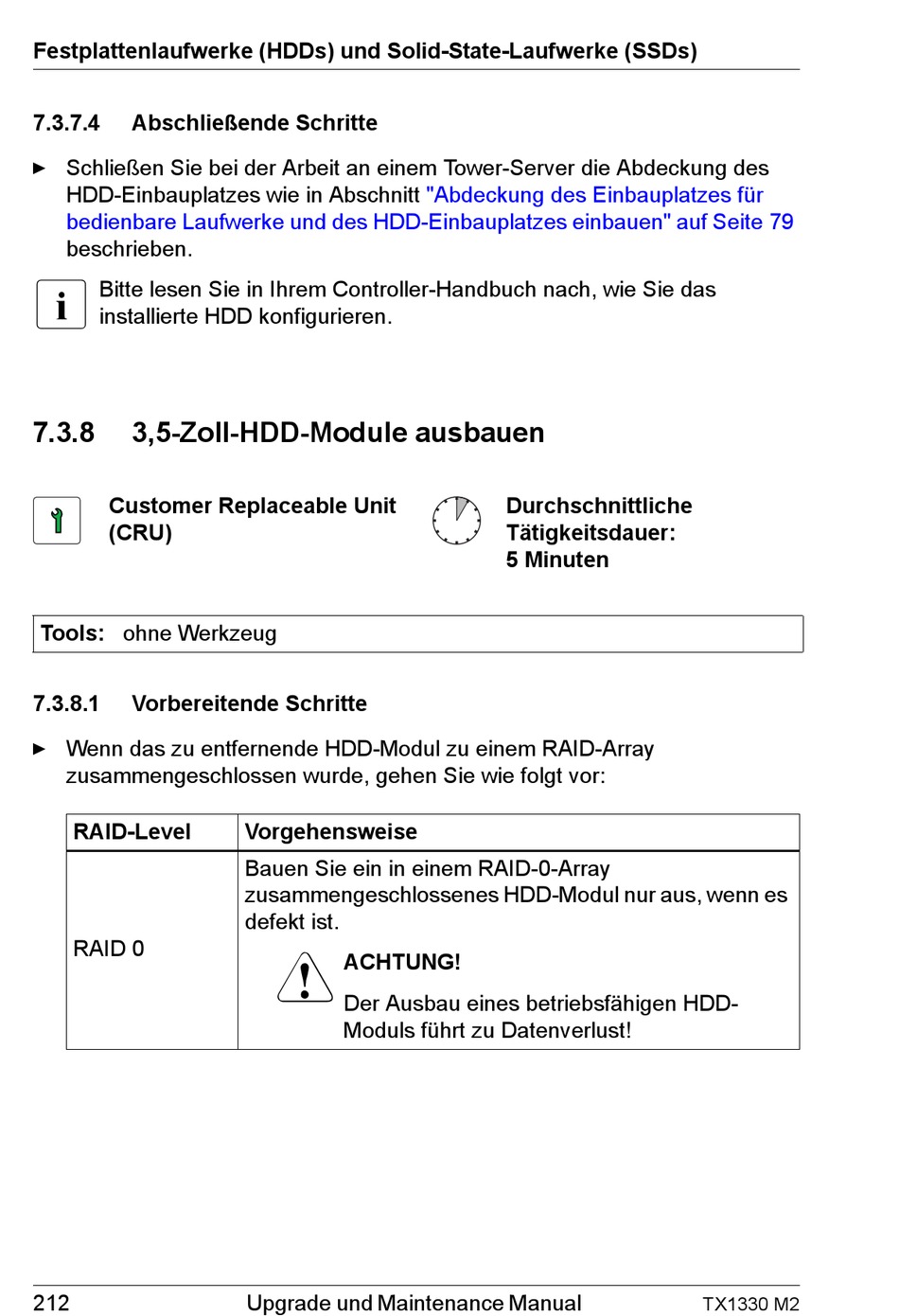 Festplattenlaufwerke (HDDs) und Solid-State-Laufwerke (SSDs)

7.3.7.4 Abschließende Schritte

► Schließen Sie bei der Arbeit an einem Tower-Server die Abdeckung des HDD-Einbauplatzes wie in Abschnitt "Abdeckung des Einbauplatzes für bedienbare Laufwerke und des HDD-Einbauplatzes einbauen" auf Seite 79 beschrieben.

i Bitte lesen Sie in Ihrem Controller-Handbuch nach, wie Sie das installierte HDD konfigurieren.

7.3.8 3,5-Zoll-HDD-Module ausbauen

Customer Replaceable Unit (CRU)

Durchschnittliche Tätigkeitsdauer: 5 Minuten

Tools: ohne Werkzeug

7.3.8.1 Vorbereitende Schritte

► Wenn das zu entfernende HDD-Modul zu einem RAID-Array zusammengeschlossen wurde, gehen Sie wie folgt vor:

| RAID-Level | Vorgehensweise |
|---|---|
| RAID 0 | Bauen Sie ein in einem RAID-0-Array zusammengeschlossenes HDD-Modul nur aus, wenn es defekt ist. ACHTUNG! Der Ausbau eines betriebsfähigen HDD-Moduls führt zu Datenverlust! |

212 Upgrade und Maintenance Manual TX1330 M2